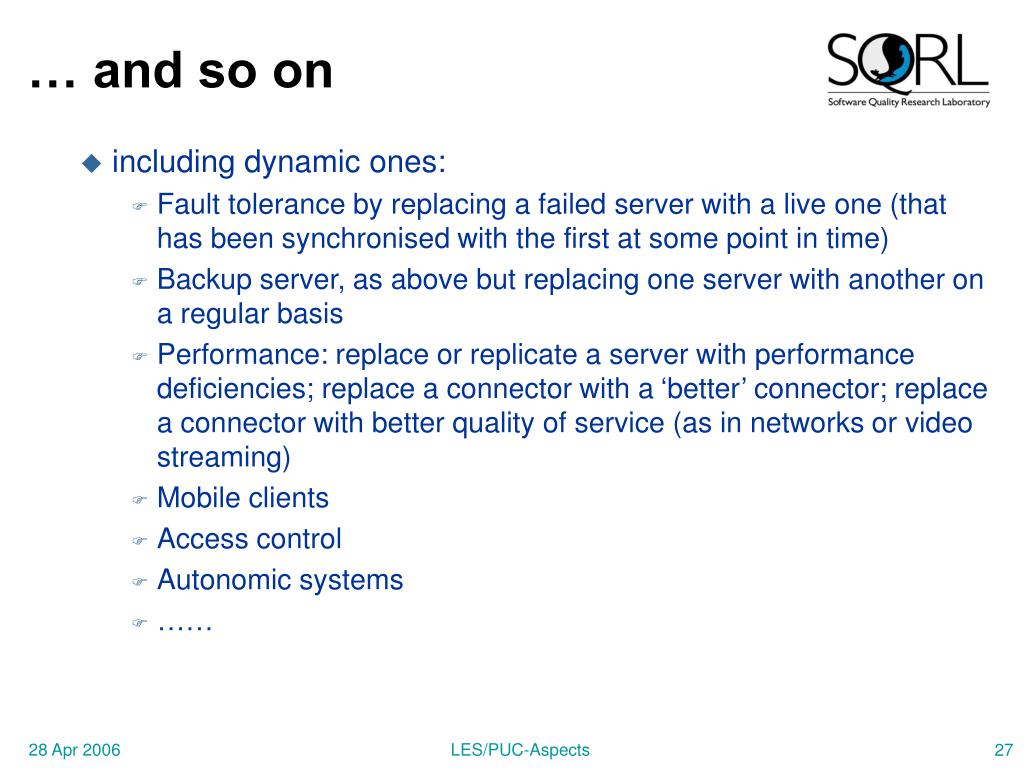 … and so on

SQRL
Software Quality Research Laboratory

including dynamic ones:
Fault tolerance by replacing a failed server with a live one (that has been synchronised with the first at some point in time)
Backup server, as above but replacing one server with another on a regular basis
Performance: replace or replicate a server with performance deficiencies; replace a connector with a ‘better’ connector; replace a connector with better quality of service (as in networks or video streaming)
Mobile clients
Access control
Autonomic systems
……

28 Apr 2006
LES/PUC-Aspects
27